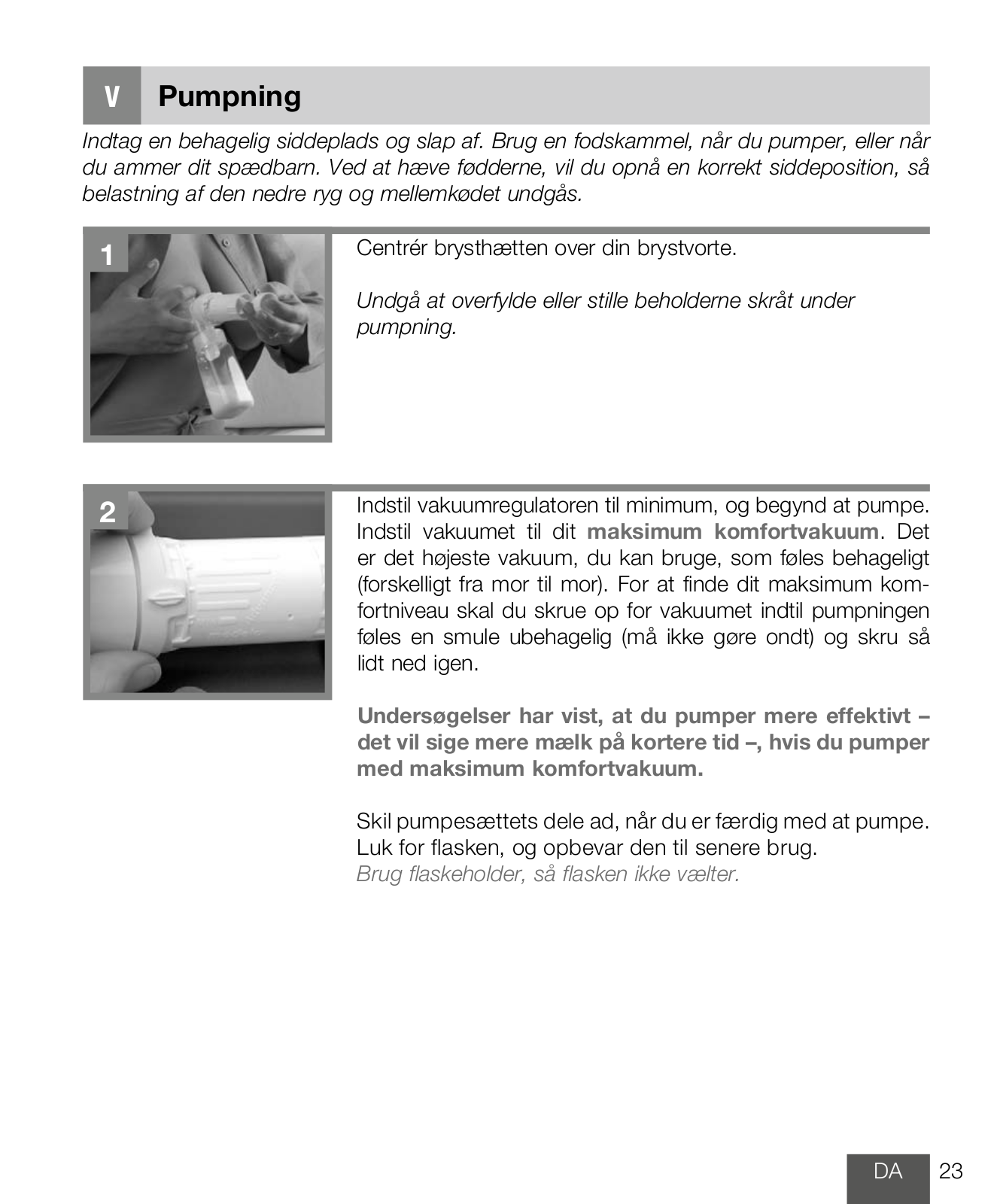 V Pumpning

Indtag en behagelig siddeplads og slap af. Brug en fodskammel, når du pumper, eller når du ammer dit spædbarn. Ved at hæve fødderne, vil du opnå en korrekt siddeposition, så belastning af den nedre ryg og mellemkødet undgås.

1

Centrér brysthætten over din brystvorte.

Undgå at overfylde eller stille beholderne skråt under pumpning.

2

Indstil vakuumregulatoren til minimum, og begynd at pumpe. Indstil vakuumet til dit maksimum komfortvakuum. Det er det højeste vakuum, du kan bruge, som føles behageligt (forskelligt fra mor til mor). For at finde dit maksimum komfortniveau skal du skrue op for vakuumet indtil pumpningen føles en smule ubehagelig (må ikke gøre ondt) og skru så lidt ned igen.

Undersøgelser har vist, at du pumper mere effektivt – det vil sige mere mælk på kortere tid –, hvis du pumper med maksimum komfortvakuum.

Skil pumpesættets dele ad, når du er færdig med at pumpe. Luk for flasken, og opbevar den til senere brug.
Brug flaskeholder, så flasken ikke vælter.

DA 23